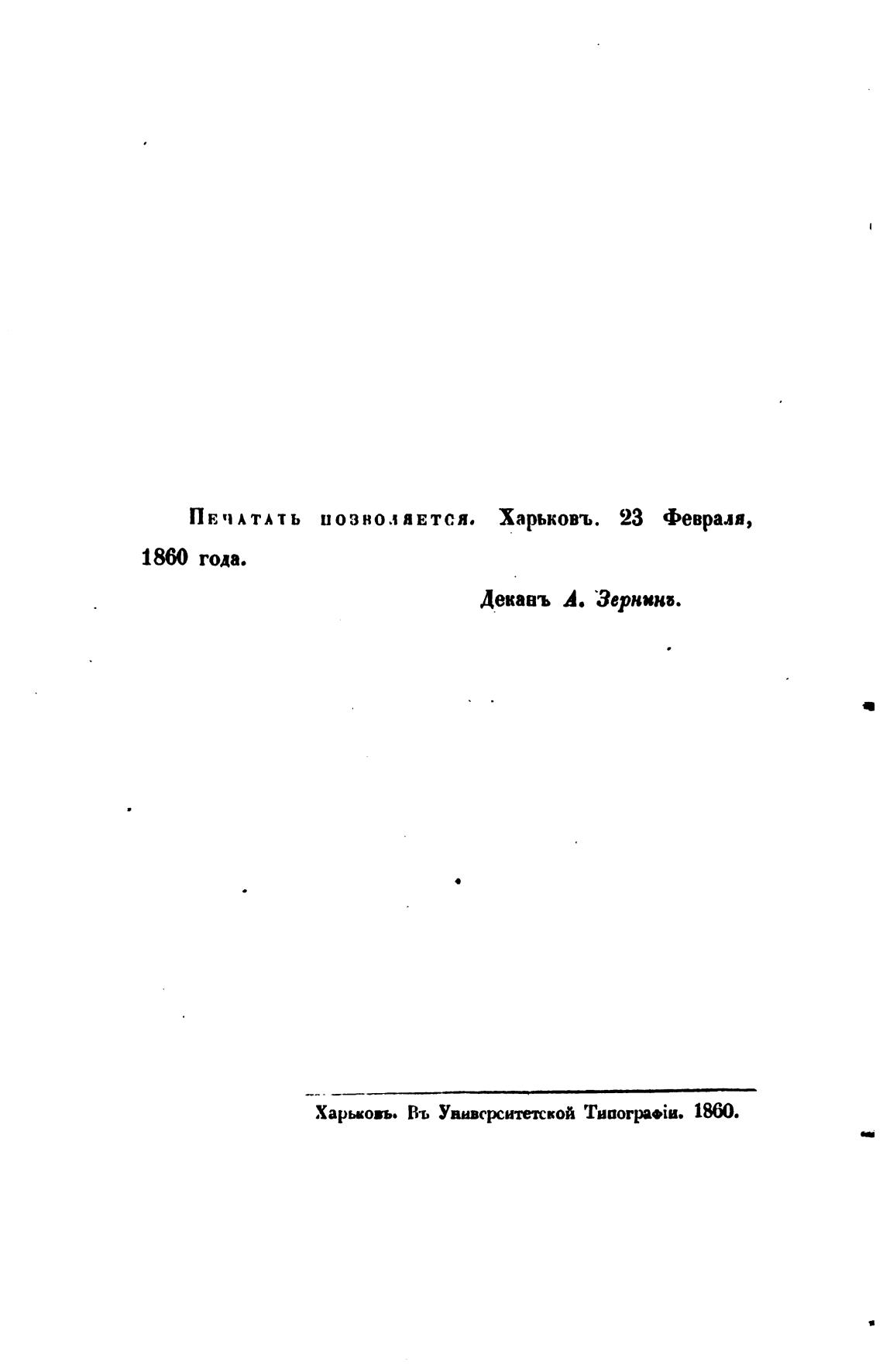 Печатать позволяется. Харьковъ. 23 Февраля, 1860 года.

Деканъ А. Зернинъ.

Харьковъ. Въ Университетской Типографіи. 1860.